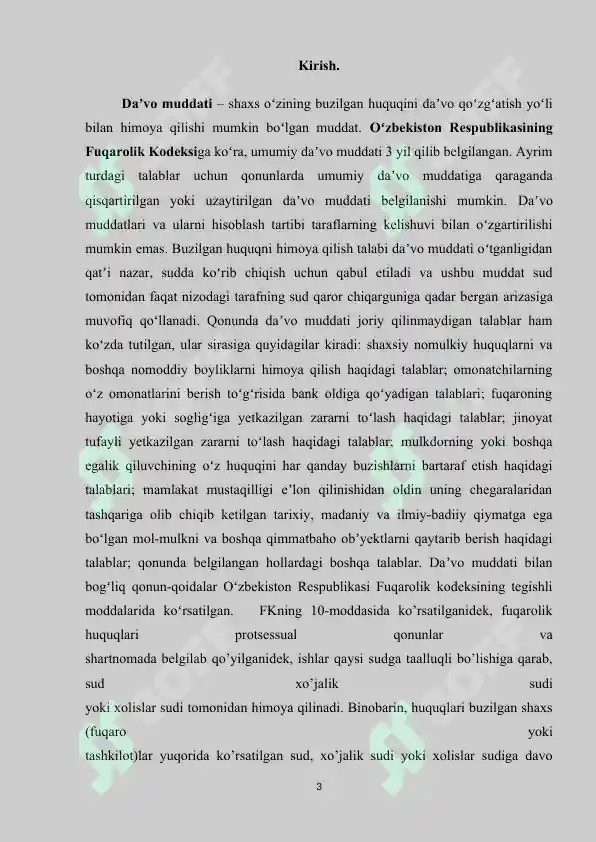 Kirish.

Da'vo muddati – shaxs o'zining buzilgan huquqini da'vo qo'zg'atish yo'li bilan himoya qilishi mumkin bo'lgan muddat. O'zbekiston Respublikasining Fuqarolik Kodeksiga ko'ra, umumiy da'vo muddati 3 yil qilib belgilangan. Ayrim turdagi talablar uchun qonunlarda umumiy da'vo muddatiga qaraganda qisqartirilgan yoki uzaytirilgan da'vo muddati belgilanishi mumkin. Da'vo muddatlari va ularni hisoblash tartibi taraflarning kelishuvi bilan o'zgartirilishi mumkin emas. Buzilgan huquqni himoya qilish talabi da'vo muddati o'tganligidan qat'i nazar, sudda ko'rib chiqish uchun qabul etiladi va ushbu muddat sud tomonidan faqat nizodagi tarafning sud qaror chiqarguniga qadar bergan arizasiga muvofiq qo'llanadi. Qonunda da'vo muddati joriy qilinmaydigan talablar ham ko'zda tutilgan, ular sirasiga quyidagilar kiradi: shaxsiy nomulkiy huquqlarni va boshqa nomoddiy boyliklarni himoya qilish haqidagi talablar; omonatchilarning o'z omonatlarini berish to'g'risida bank oldiga qo'yadigan talablari; fuqaroning hayotiga yoki soglig'iga yetkazilgan zararni to'lash haqidagi talablar; jinoyat tufayli yetkazilgan zararni to'lash haqidagi talablar; mulkdorning yoki boshqa egalik qiluvchining o'z huquqini har qanday buzishlarni bartaraf etish haqidagi talablari; mamlakat mustaqilligi e'lon qilinishidan oldin uning chegaralaridan tashqariga olib chiqib ketilgan tarixiy, madaniy va ilmiy-badiiy qiymatga ega bo'lgan mol-mulkni va boshqa qimmatbaho ob'yektlarni qaytarib berish haqidagi talablar; qonunda belgilangan hollardagi boshqa talablar. Da'vo muddati bilan bog'liq qonun-qoidalar O'zbekiston Respublikasi Fuqarolik kodeksining tegishli moddalarida ko'rsatilgan. FKning 10-moddasida ko'rsatilganidek, fuqarolik huquqlari protsessual qonunlar va shartnomada belgilab qo'yilganidek, ishlar qaysi sudga taalluqli bo'lishiga qarab, sud xo'jalik sudi yoki xolislar sudi tomonidan himoya qilinadi. Binobarin, huquqlari buzilgan shaxs (fuqaro yoki tashkilot)lar yuqorida ko'rsatilgan sud, xo'jalik sudi yoki xolislar sudiga davo

3